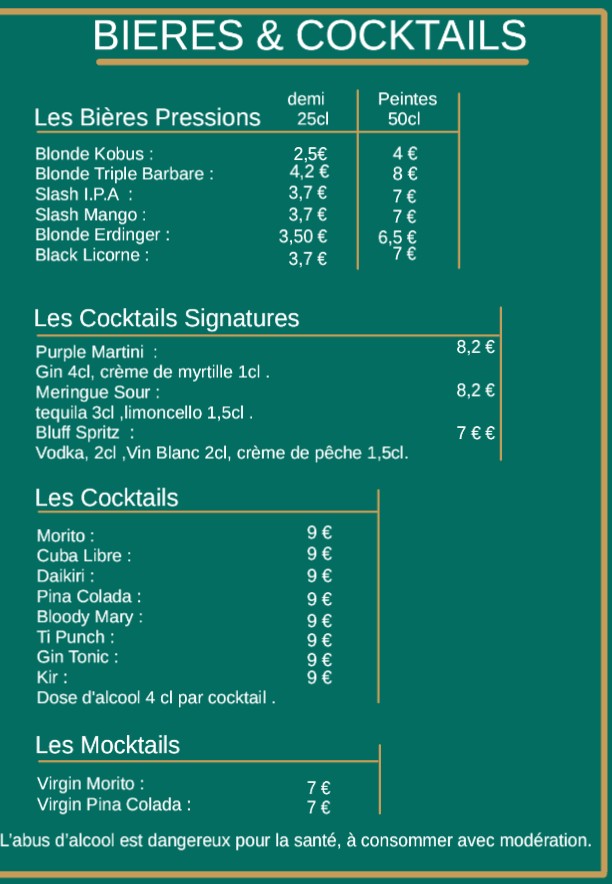 BIERES & COCKTAILS

| Les Bières Pressions | demi 25cl | Peintes 50cl |
|---|---|---|
| Blonde Kobus : | 2,5€ | 4 € |
| Blonde Triple Barbare : | 4,2 € | 8 € |
| Slash I.P.A : | 3,7 € | 7 € |
| Slash Mango : | 3,7 € | 7 € |
| Blonde Erdinger : | 3,50 € | 6,5 € |
| Black Licorne : | 3,7 € | 7 € |

Les Cocktails Signatures

Purple Martini : 8,2 €
Gin 4cl, crème de myrtille 1cl .
Meringue Sour : 8,2 €
tequila 3cl ,limoncello 1,5cl .
Bluff Spritz : 7 € €
Vodka, 2cl ,Vin Blanc 2cl, crème de pêche 1,5cl.

Les Cocktails

Morito : 9 €
Cuba Libre : 9 €
Daikiri : 9 €
Pina Colada : 9 €
Bloody Mary : 9 €
Ti Punch : 9 €
Gin Tonic : 9 €
Kir : 9 €
Dose d'alcool 4 cl par cocktail .

Les Mocktails

Virgin Morito : 7 €
Virgin Pina Colada : 7 €

L'abus d'alcool est dangereux pour la santé, à consommer avec modération.